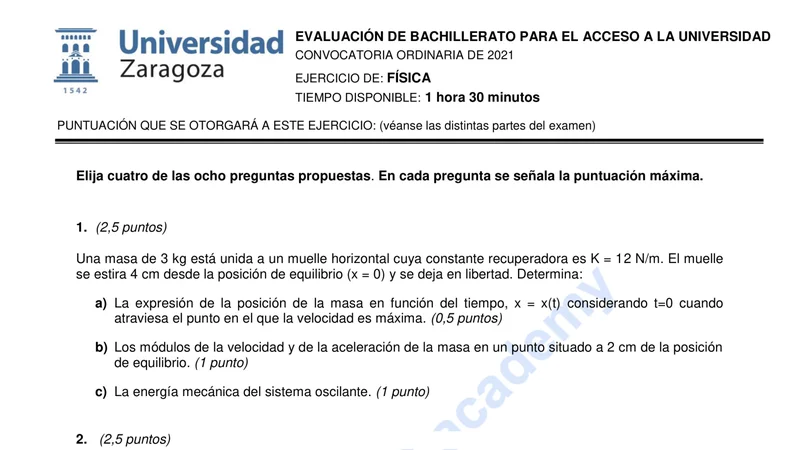 Universidad Zaragoza

1542

EVALUACIÓN DE BACHILLERATO PARA EL ACCESO A LA UNIVERSIDAD
CONVOCATORIA ORDINARIA DE 2021
EJERCICIO DE: FÍSICA
TIEMPO DISPONIBLE: 1 hora 30 minutos

PUNTUACIÓN QUE SE OTORGARÁ A ESTE EJERCICIO: (véanse las distintas partes del examen)

Elija cuatro de las ocho preguntas propuestas. En cada pregunta se señala la puntuación máxima.

1. (2,5 puntos)

Una masa de 3 kg está unida a un muelle horizontal cuya constante recuperadora es K = 12 N/m. El muelle se estira 4 cm desde la posición de equilibrio (x = 0) y se deja en libertad. Determina:

a) La expresión de la posición de la masa en función del tiempo, x = x(t) considerando t=0 cuando atraviesa el punto en el que la velocidad es máxima. (0,5 puntos)

b) Los módulos de la velocidad y de la aceleración de la masa en un punto situado a 2 cm de la posición de equilibrio. (1 punto)

c) La energía mecánica del sistema oscilante. (1 punto)

2. (2,5 puntos)

academy